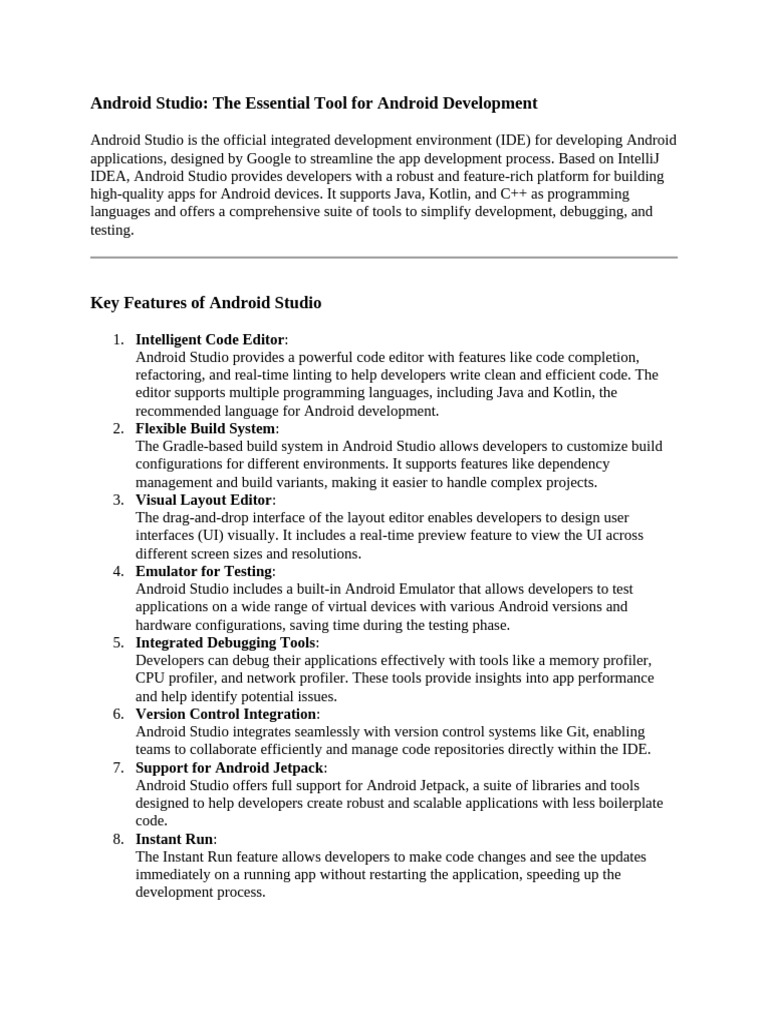 Android Studio: The Essential Tool for Android Development

Android Studio is the official integrated development environment (IDE) for developing Android applications, designed by Google to streamline the app development process. Based on IntelliJ IDEA, Android Studio provides developers with a robust and feature-rich platform for building high-quality apps for Android devices. It supports Java, Kotlin, and C++ as programming languages and offers a comprehensive suite of tools to simplify development, debugging, and testing.

Key Features of Android Studio

1. Intelligent Code Editor:
Android Studio provides a powerful code editor with features like code completion, refactoring, and real-time linting to help developers write clean and efficient code. The editor supports multiple programming languages, including Java and Kotlin, the recommended language for Android development.
2. Flexible Build System:
The Gradle-based build system in Android Studio allows developers to customize build configurations for different environments. It supports features like dependency management and build variants, making it easier to handle complex projects.
3. Visual Layout Editor:
The drag-and-drop interface of the layout editor enables developers to design user interfaces (UI) visually. It includes a real-time preview feature to view the UI across different screen sizes and resolutions.
4. Emulator for Testing:
Android Studio includes a built-in Android Emulator that allows developers to test applications on a wide range of virtual devices with various Android versions and hardware configurations, saving time during the testing phase.
5. Integrated Debugging Tools:
Developers can debug their applications effectively with tools like a memory profiler, CPU profiler, and network profiler. These tools provide insights into app performance and help identify potential issues.
6. Version Control Integration:
Android Studio integrates seamlessly with version control systems like Git, enabling teams to collaborate efficiently and manage code repositories directly within the IDE.
7. Support for Android Jetpack:
Android Studio offers full support for Android Jetpack, a suite of libraries and tools designed to help developers create robust and scalable applications with less boilerplate code.
8. Instant Run:
The Instant Run feature allows developers to make code changes and see the updates immediately on a running app without restarting the application, speeding up the development process.